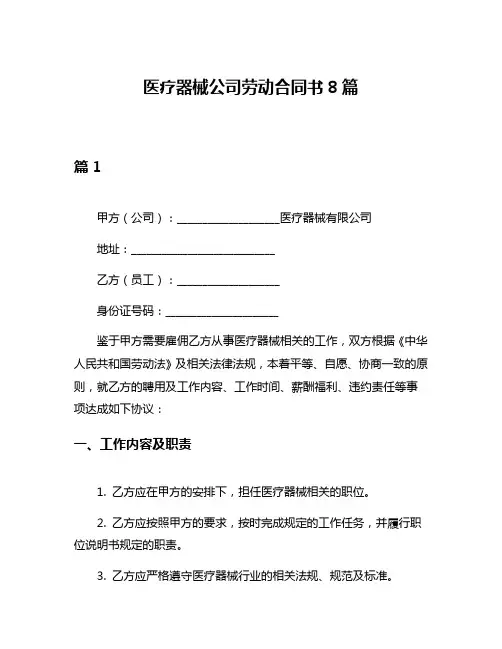 医疗器械公司劳动合同书 8 篇

篇 1

甲方（公司）：__________________医疗器械有限公司

地址：__________________________

乙方（员工）：__________________

身份证号码：____________________

鉴于甲方需要雇佣乙方从事医疗器械相关的工作，双方根据《中华人民共和国劳动法》及相关法律法规，本着平等、自愿、协商一致的原则，就乙方的聘用及工作内容、工作时间、薪酬福利、违约责任等事项达成如下协议：

一、工作内容及职责

1. 乙方应在甲方的安排下，担任医疗器械相关的职位。

2. 乙方应按照甲方的要求，按时完成规定的工作任务，并履行职位说明书规定的职责。

3. 乙方应严格遵守医疗器械行业的相关法规、规范及标准。